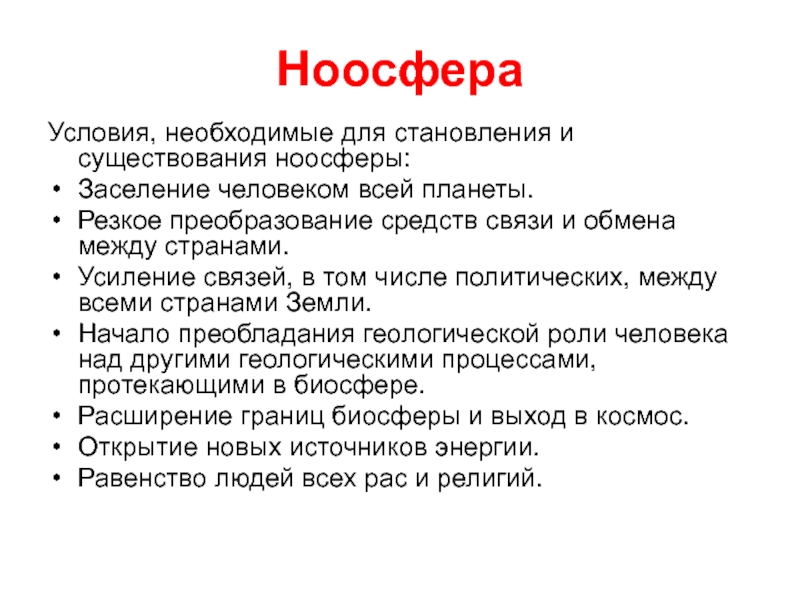 Ноосфера

Условия, необходимые для становления и существования ноосферы:

• Заселение человеком всей планеты.
• Резкое преобразование средств связи и обмена между странами.
• Усиление связей, в том числе политических, между всеми странами Земли.
• Начало преобладания геологической роли человека над другими геологическими процессами, протекающими в биосфере.
• Расширение границ биосферы и выход в космос.
• Открытие новых источников энергии.
• Равенство людей всех рас и религий.